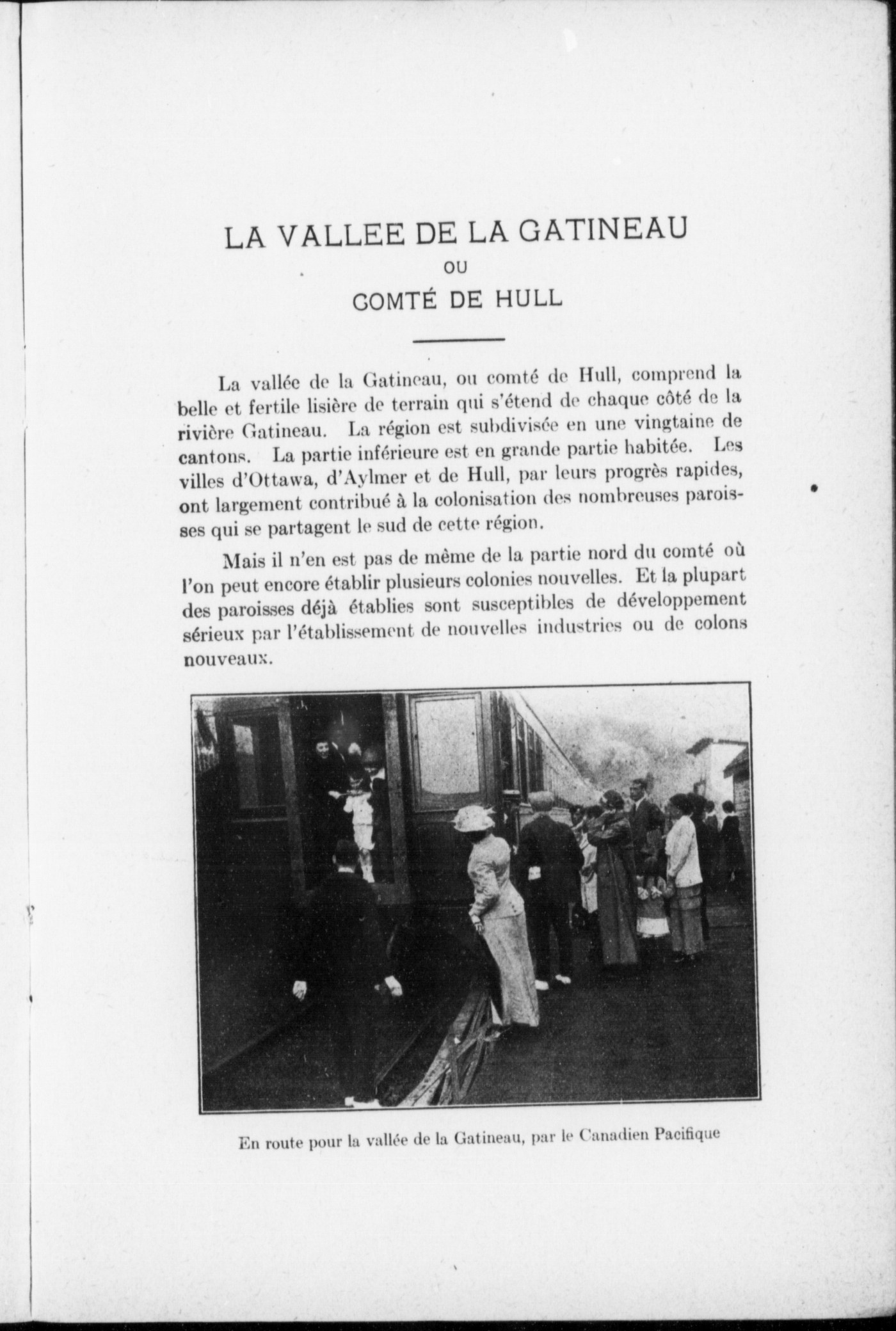 LA VALLEE DE LA GATINEAU
OU
COMTÉ DE HULL

La vallée de la Gatineau, ou comté de Hull, comprend la belle et fertile lisière de terrain qui s'étend de chaque côté de la rivière Gatineau. La région est subdivisée en une vingtaine de cantons. La partie inférieure est en grande partie habitée. Les villes d'Ottawa, d'Aylmer et de Hull, par leurs progrès rapides, ont largement contribué à la colonisation des nombreuses paroisses qui se partagent le sud de cette région.

Mais il n'en est pas de même de la partie nord du comté où l'on peut encore établir plusieurs colonies nouvelles. Et la plupart des paroisses déjà établies sont susceptibles de développement sérieux par l'établissement de nouvelles industries ou de colons nouveaux.

En route pour la vallée de la Gatineau, par le Canadien Pacifique